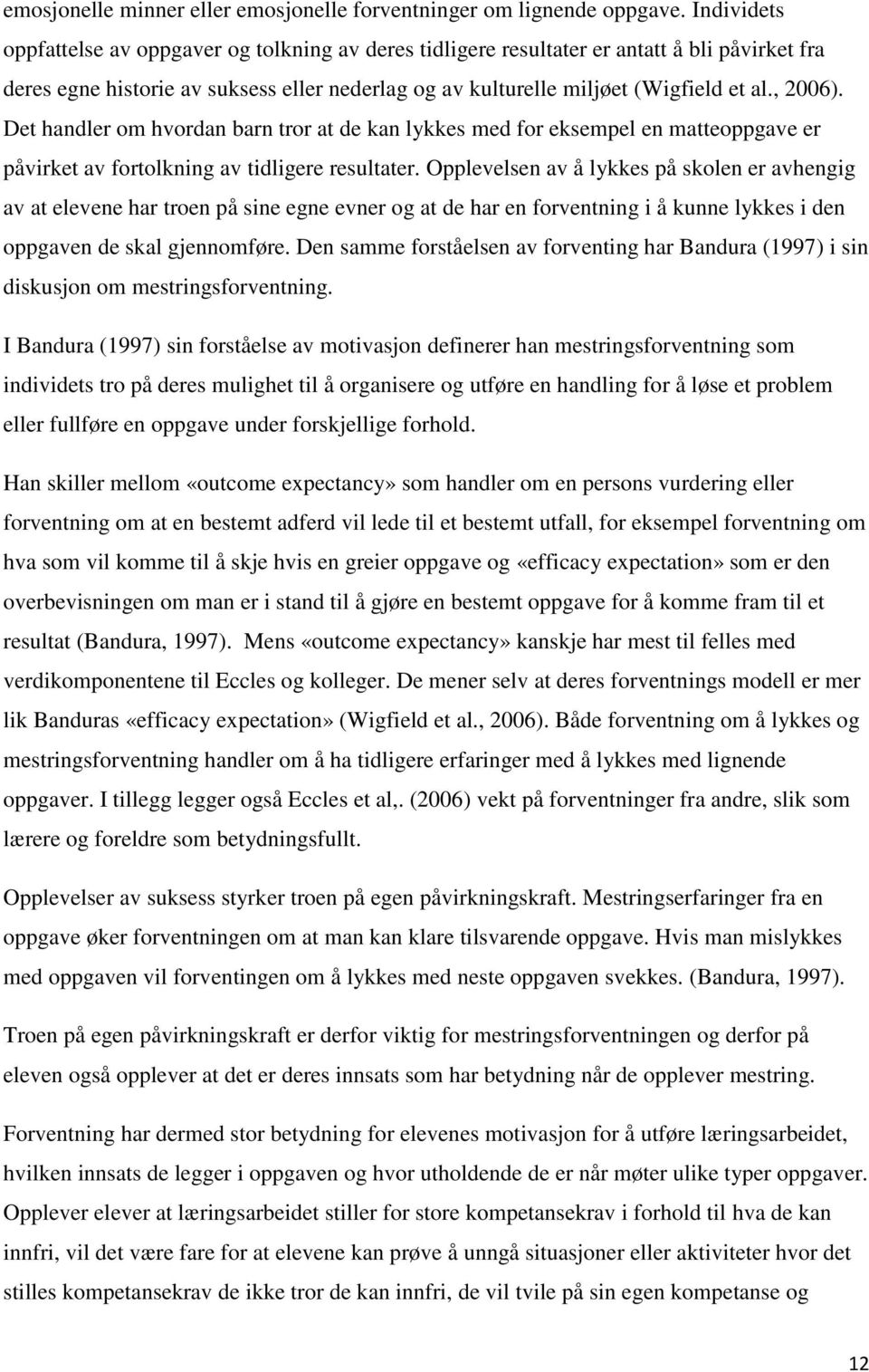 emosjonelle minner eller emosjonelle forventninger om lignende oppgave. Individets oppfattelse av oppgaver og tolkning av deres tidligere resultater er antatt å bli påvirket fra deres egne historie av suksess eller nederlag og av kulturelle miljøet (Wigfield et al., 2006). Det handler om hvordan barn tror at de kan lykkes med for eksempel en matteoppgave er påvirket av fortolkning av tidligere resultater. Opplevelsen av å lykkes på skolen er avhengig av at elevene har troen på sine egne evner og at de har en forventning i å kunne lykkes i den oppgaven de skal gjennomføre. Den samme forståelsen av forventing har Bandura (1997) i sin diskusjon om mestringsforventning.

I Bandura (1997) sin forståelse av motivasjon definerer han mestringsforventning som individets tro på deres mulighet til å organisere og utføre en handling for å løse et problem eller fullføre en oppgave under forskjellige forhold.

Han skiller mellom «outcome expectancy» som handler om en persons vurdering eller forventning om at en bestemt adferd vil lede til et bestemt utfall, for eksempel forventning om hva som vil komme til å skje hvis en greier oppgave og «efficacy expectation» som er den overbevisningen om man er i stand til å gjøre en bestemt oppgave for å komme fram til et resultat (Bandura, 1997). Mens «outcome expectancy» kanskje har mest til felles med verdikomponentene til Eccles og kolleger. De mener selv at deres forventnings modell er mer lik Banduras «efficacy expectation» (Wigfield et al., 2006). Både forventning om å lykkes og mestringsforventning handler om å ha tidligere erfaringer med å lykkes med lignende oppgaver. I tillegg legger også Eccles et al,. (2006) vekt på forventninger fra andre, slik som lærere og foreldre som betydningsfullt.

Opplevelser av suksess styrker troen på egen påvirkningskraft. Mestringserfaringer fra en oppgave øker forventningen om at man kan klare tilsvarende oppgave. Hvis man mislykkes med oppgaven vil forventingen om å lykkes med neste oppgaven svekkes. (Bandura, 1997).

Troen på egen påvirkningskraft er derfor viktig for mestringsforventningen og derfor på eleven også opplever at det er deres innsats som har betydning når de opplever mestring.

Forventning har dermed stor betydning for elevenes motivasjon for å utføre læringsarbeidet, hvilken innsats de legger i oppgaven og hvor utholdende de er når møter ulike typer oppgaver. Opplever elever at læringsarbeidet stiller for store kompetansekrav i forhold til hva de kan innfri, vil det være fare for at elevene kan prøve å unngå situasjoner eller aktiviteter hvor det stilles kompetansekrav de ikke tror de kan innfri, de vil tvile på sin egen kompetanse og

12